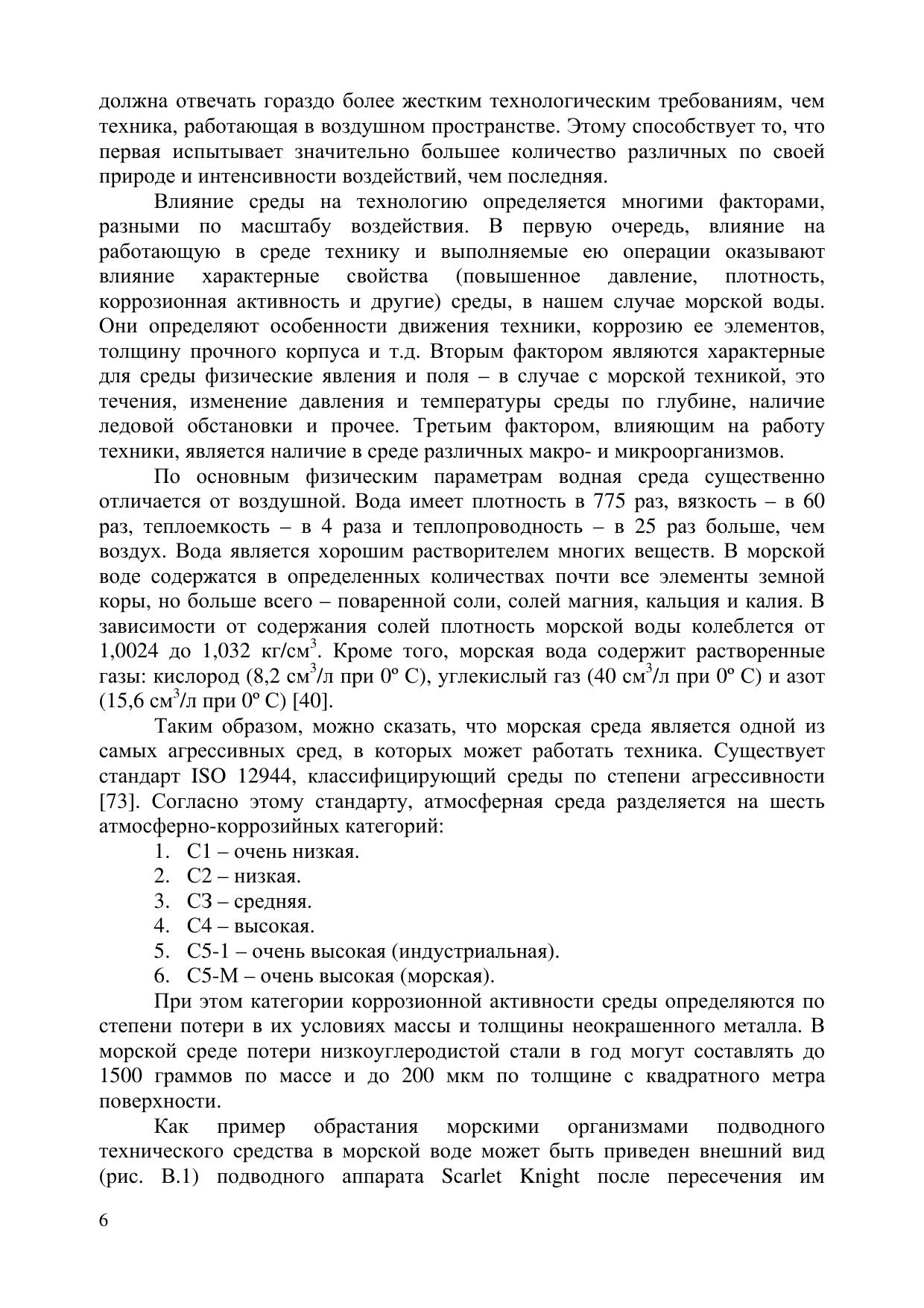 должна отвечать гораздо более жестким технологическим требованиям, чем техника, работающая в воздушном пространстве. Этому способствует то, что первая испытывает значительно большее количество различных по своей природе и интенсивности воздействий, чем последняя.

Влияние среды на технологию определяется многими факторами, разными по масштабу воздействия. В первую очередь, влияние на работающую в среде технику и выполняемые ею операции оказывают влияние характерные свойства (повышенное давление, плотность, коррозионная активность и другие) среды, в нашем случае морской воды. Они определяют особенности движения техники, коррозию ее элементов, толщину прочного корпуса и т.д. Вторым фактором являются характерные для среды физические явления и поля – в случае с морской техникой, это течения, изменение давления и температуры среды по глубине, наличие ледовой обстановки и прочее. Третьим фактором, влияющим на работу техники, является наличие в среде различных макро- и микроорганизмов.

По основным физическим параметрам водная среда существенно отличается от воздушной. Вода имеет плотность в 775 раз, вязкость – в 60 раз, теплоемкость – в 4 раза и теплопроводность – в 25 раз больше, чем воздух. Вода является хорошим растворителем многих веществ. В морской воде содержатся в определенных количествах почти все элементы земной коры, но больше всего – поваренной соли, солей магния, кальция и калия. В зависимости от содержания солей плотность морской воды колеблется от 1,0024 до 1,032 кг/см$^3$. Кроме того, морская вода содержит растворенные газы: кислород (8,2 см$^3$/л при 0º С), углекислый газ (40 см$^3$/л при 0º С) и азот (15,6 см$^3$/л при 0º С) [40].

Таким образом, можно сказать, что морская среда является одной из самых агрессивных сред, в которых может работать техника. Существует стандарт ISO 12944, классифицирующий среды по степени агрессивности [73]. Согласно этому стандарту, атмосферная среда разделяется на шесть атмосферно-коррозийных категорий:
1. С1 – очень низкая.
2. С2 – низкая.
3. С3 – средняя.
4. С4 – высокая.
5. С5-1 – очень высокая (индустриальная).
6. С5-М – очень высокая (морская).

При этом категории коррозионной активности среды определяются по степени потери в их условиях массы и толщины неокрашенного металла. В морской среде потери низкоуглеродистой стали в год могут составлять до 1500 граммов по массе и до 200 мкм по толщине с квадратного метра поверхности.

Как пример обрастания морскими организмами подводного технического средства в морской воде может быть приведен внешний вид (рис. В.1) подводного аппарата Scarlet Knight после пересечения им

6